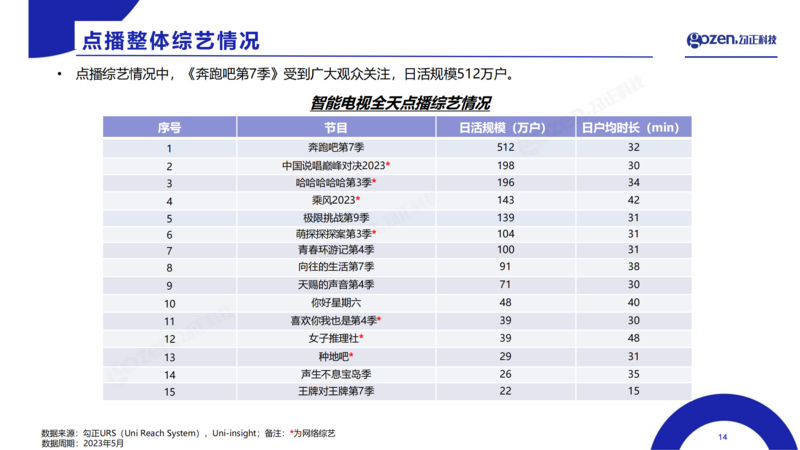 点播整体综艺情况

gozen 勾正科技

• 点播综艺情况中，《奔跑吧第7季》受到广大观众关注，日活规模512万户。

智能电视全天点播综艺情况

| 序号 | 节目 | 日活规模（万户） | 日户均时长（min） |
|---|---|---|---|
| 1 | 奔跑吧第7季 | 512 | 32 |
| 2 | 中国说唱巅峰对决2023* | 198 | 30 |
| 3 | 哈哈哈哈哈第3季* | 196 | 34 |
| 4 | 乘风2023* | 143 | 42 |
| 5 | 极限挑战第9季 | 139 | 31 |
| 6 | 萌探探探案第3季* | 104 | 31 |
| 7 | 青春环游记第4季 | 100 | 31 |
| 8 | 向往的生活第7季 | 91 | 38 |
| 9 | 天赐的声音第4季 | 71 | 30 |
| 10 | 你好星期六 | 48 | 40 |
| 11 | 喜欢你我也是第4季* | 39 | 30 |
| 12 | 女子推理社* | 39 | 48 |
| 13 | 种地吧* | 29 | 31 |
| 14 | 声生不息宝岛季 | 26 | 35 |
| 15 | 王牌对王牌第7季 | 22 | 15 |

数据来源：勾正URS（Uni Reach System），Uni-insight；备注：*为网络综艺
数据周期：2023年5月

14